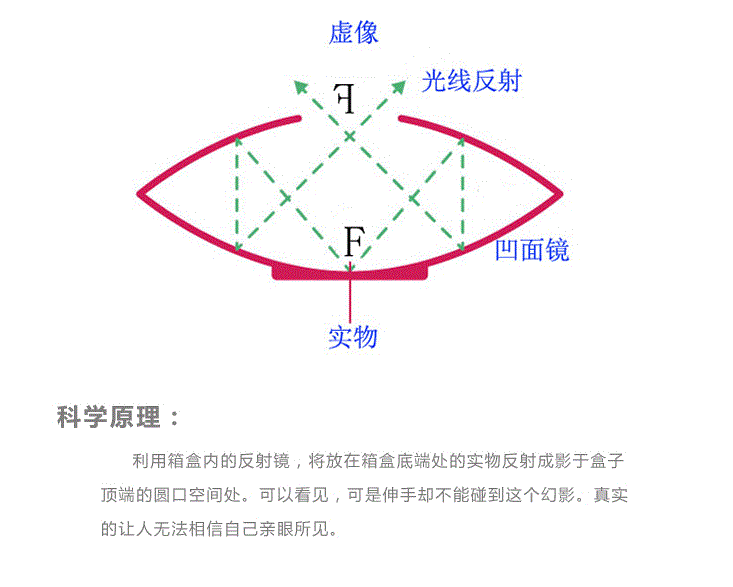 虚像

光线反射

Ⅎ

F

凹面镜

实物

科学原理：

利用箱盒内的反射镜，将放在箱盒底端处的实物反射成影于盒子顶端的圆口空间处。可以看见，可是伸手却不能碰到这个幻影。真实的让人无法相信自己亲眼所见。